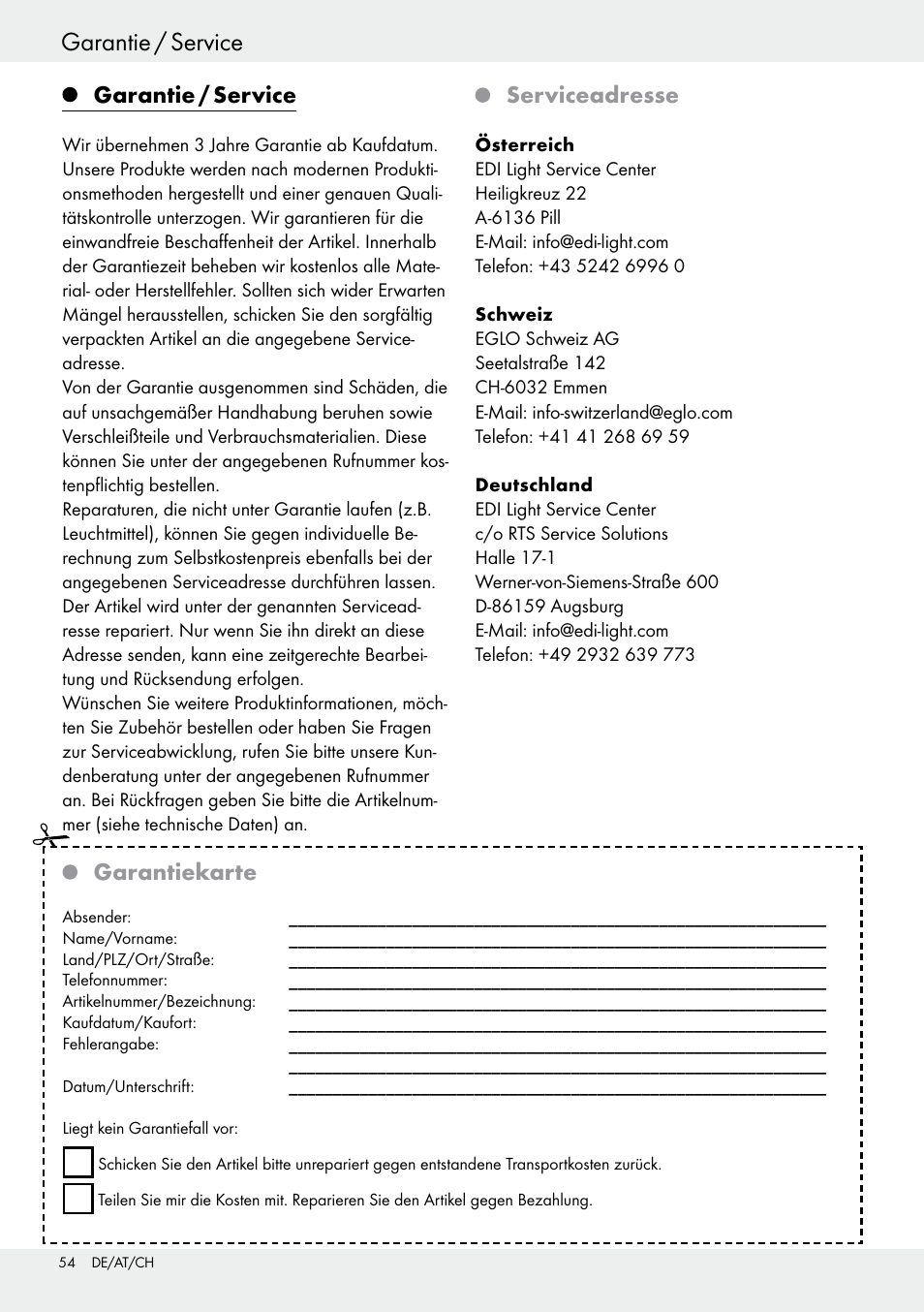 Garantie / Service

Garantie / Service

Wir übernehmen 3 Jahre Garantie ab Kaufdatum. Unsere Produkte werden nach modernen Produktionsmethoden hergestellt und einer genauen Qualitätskontrolle unterzogen. Wir garantieren für die einwandfreie Beschaffenheit der Artikel. Innerhalb der Garantiezeit beheben wir kostenlos alle Material- oder Herstellfehler. Sollten sich wider Erwarten Mängel herausstellen, schicken Sie den sorgfältig verpackten Artikel an die angegebene Serviceadresse.
Von der Garantie ausgenommen sind Schäden, die auf unsachgemäßer Handhabung beruhen sowie Verschleißteile und Verbrauchsmaterialien. Diese können Sie unter der angegebenen Rufnummer kostenpflichtig bestellen.
Reparaturen, die nicht unter Garantie laufen (z.B. Leuchtmittel), können Sie gegen individuelle Berechnung zum Selbstkostenpreis ebenfalls bei der angegebenen Serviceadresse durchführen lassen.
Der Artikel wird unter der genannten Serviceadresse repariert. Nur wenn Sie ihn direkt an diese Adresse senden, kann eine zeitgerechte Bearbeitung und Rücksendung erfolgen.
Wünschen Sie weitere Produktinformationen, möchten Sie Zubehör bestellen oder haben Sie Fragen zur Serviceabwicklung, rufen Sie bitte unsere Kundenberatung unter der angegebenen Rufnummer an. Bei Rückfragen geben Sie bitte die Artikelnummer (siehe technische Daten) an.

Serviceadresse

Österreich
EDI Light Service Center
Heiligkreuz 22
A-6136 Pill
E-Mail: info@edi-light.com
Telefon: +43 5242 6996 0

Schweiz
EGLO Schweiz AG
Seetalstraße 142
CH-6032 Emmen
E-Mail: info-switzerland@eglo.com
Telefon: +41 41 268 69 59

Deutschland
EDI Light Service Center
c/o RTS Service Solutions
Halle 17-1
Werner-von-Siemens-Straße 600
D-86159 Augsburg
E-Mail: info@edi-light.com
Telefon: +49 2932 639 773

Garantiekarte

Absender:
Name/Vorname:
Land/PLZ/Ort/Straße:
Telefonnummer:
Artikelnummer/Bezeichnung:
Kaufdatum/Kaufort:
Fehlerangabe:

Datum/Unterschrift:

Liegt kein Garantiefall vor:
Schicken Sie den Artikel bitte unrepariert gegen entstandene Transportkosten zurück.
Teilen Sie mir die Kosten mit. Reparieren Sie den Artikel gegen Bezahlung.

54 DE/AT/CH